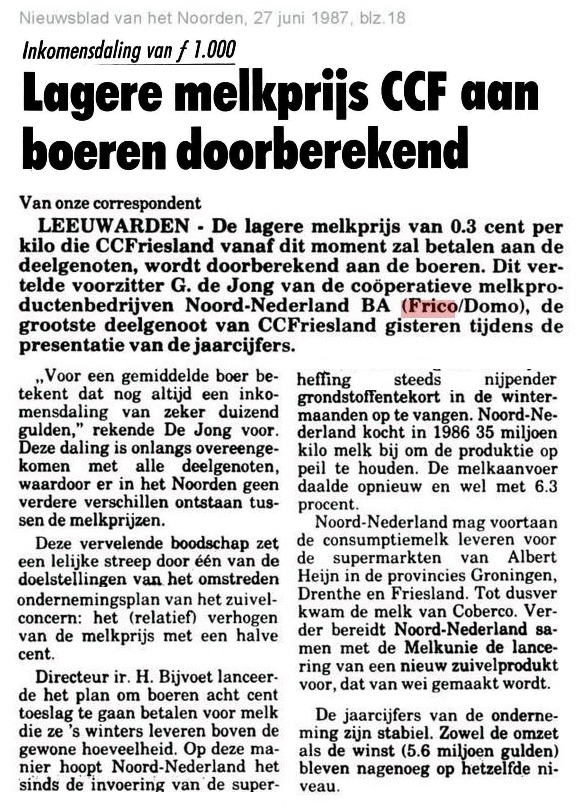 Nieuwsblad van het Noorden, 27 juni 1987, blz.18

Inkomensdaling van ƒ 1.000

Lagere melkprijs CCF aan boeren doorberekend

Van onze correspondent

LEEUWARDEN - De lagere melkprijs van 0.3 cent per kilo die CCFriesland vanaf dit moment zal betalen aan de deelgenoten, wordt doorberekend aan de boeren. Dit vertelde voorzitter G. de Jong van de coöperatieve melkproductenbedrijven Noord-Nederland BA (Frico/Domo), de grootste deelgenoot van CCFriesland gisteren tijdens de presentatie van de jaarcijfers.

„Voor een gemiddelde boer betekent dat nog altijd een inkomensdaling van zeker duizend gulden," rekende De Jong voor. Deze daling is onlangs overeengekomen met alle deelgenoten, waardoor er in het Noorden geen verdere verschillen ontstaan tussen de melkprijzen.

Deze vervelende boodschap zet een lelijke streep door één van de doelstellingen van het omstreden ondernemingsplan van het zuivelconcern: het (relatief) verhogen van de melkprijs met een halve cent.

Directeur ir. H. Bijvoet lanceerde het plan om boeren acht cent toeslag te gaan betalen voor melk die ze 's winters leveren boven de gewone hoeveelheid. Op deze manier hoopt Noord-Nederland het sinds de invoering van de superheffing steeds nijpender grondstoffentekort in de wintermaanden op te vangen. Noord-Nederland kocht in 1986 35 miljoen kilo melk bij om de produktie op peil te houden. De melkaanvoer daalde opnieuw en wel met 6.3 procent.

Noord-Nederland mag voortaan de consumptiemelk leveren voor de supermarkten van Albert Heijn in de provincies Groningen, Drenthe en Friesland. Tot dusver kwam de melk van Coberco. Verder bereidt Noord-Nederland samen met de Melkunie de lancering van een nieuw zuivelprodukt voor, dat van wei gemaakt wordt.

De jaarcijfers van de onderneming zijn stabiel. Zowel de omzet als de winst (5.6 miljoen gulden) bleven nagenoeg op hetzelfde niveau.